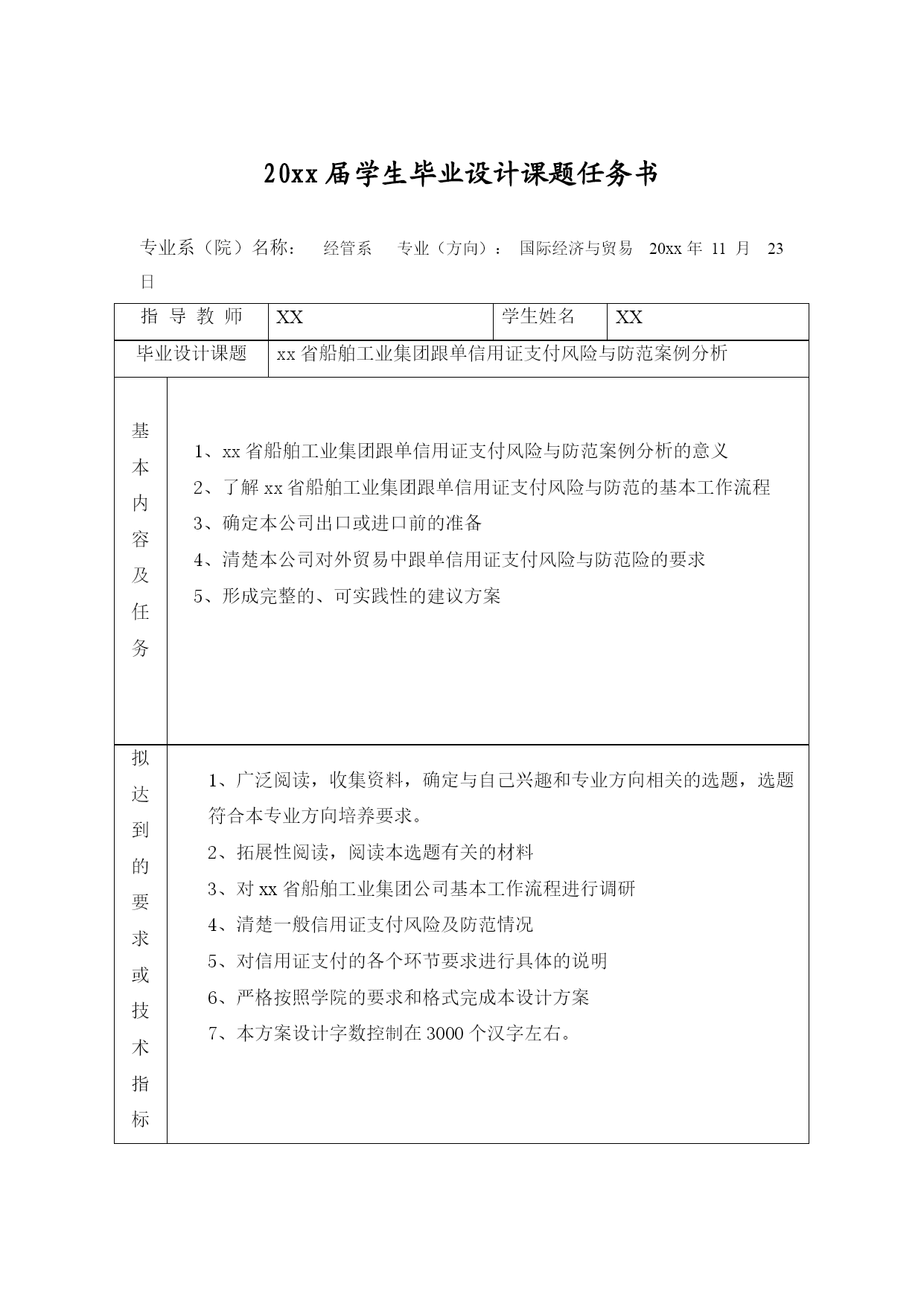 20xx 届学生毕业设计课题任务书

专业系（院）名称： 经管系 专业（方向）： 国际经济与贸易 20xx 年 11 月 23 日

| 指 导 教 师 | XX | 学生姓名 | XX |
|---|---|---|---|
| 毕业设计课题 | xx 省船舶工业集团跟单信用证支付风险与防范案例分析 | | |

| 基本内容及任务 | 1、xx 省船舶工业集团跟单信用证支付风险与防范案例分析的意义<br>2、了解 xx 省船舶工业集团跟单信用证支付风险与防范的基本工作流程<br>3、确定本公司出口或进口前的准备<br>4、清楚本公司对外贸易中跟单信用证支付风险与防范险的要求<br>5、形成完整的、可实践性的建议方案 |
|---|---|
| 拟达到的要求或技术指标 | 1、广泛阅读，收集资料，确定与自己兴趣和专业方向相关的选题，选题符合本专业方向培养要求。<br>2、拓展性阅读，阅读本选题有关的材料<br>3、对 xx 省船舶工业集团公司基本工作流程进行调研<br>4、清楚一般信用证支付风险及防范情况<br>5、对信用证支付的各个环节要求进行具体的说明<br>6、严格按照学院的要求和格式完成本设计方案<br>7、本方案设计字数控制在 3000 个汉字左右。 |